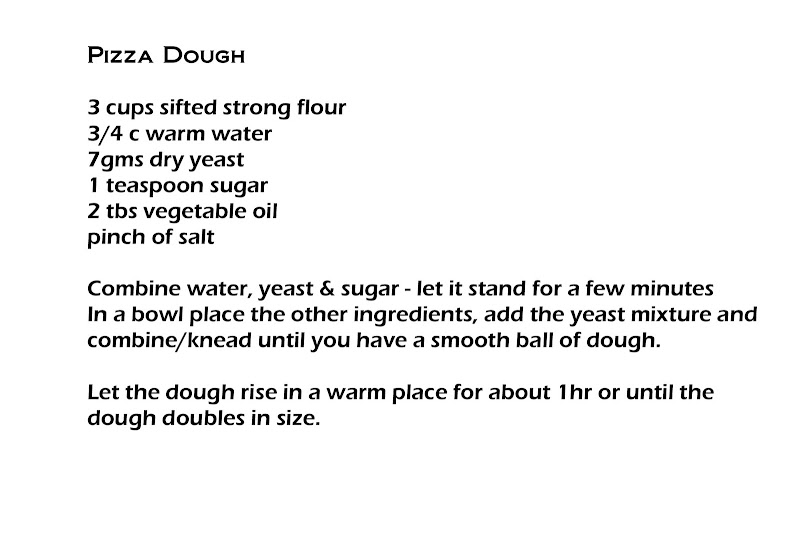 Pizza Dough

3 cups sifted strong flour
3/4 c warm water
7gms dry yeast
1 teaspoon sugar
2 tbs vegetable oil
pinch of salt

Combine water, yeast & sugar - let it stand for a few minutes
In a bowl place the other ingredients, add the yeast mixture and combine/knead until you have a smooth ball of dough.

Let the dough rise in a warm place for about 1hr or until the dough doubles in size.